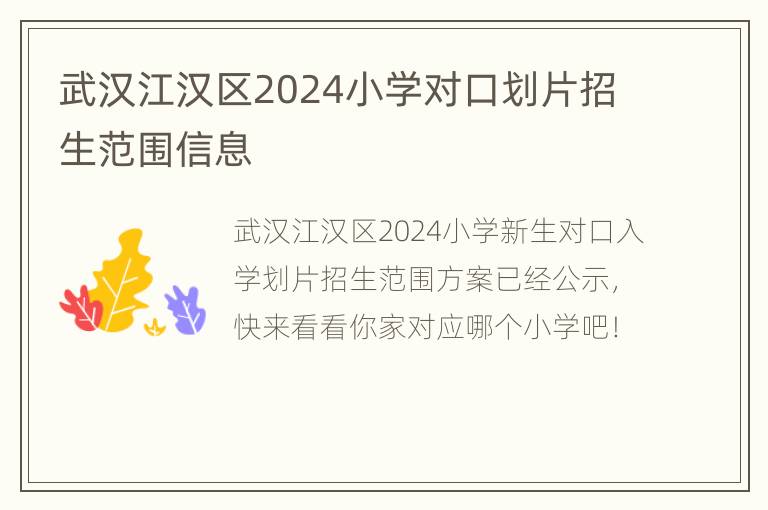 武汉江汉区2024小学对口划片招生范围信息

武汉江汉区2024小学新生对口入学划片招生范围方案已经公示，快来看看你家对应哪个小学吧！